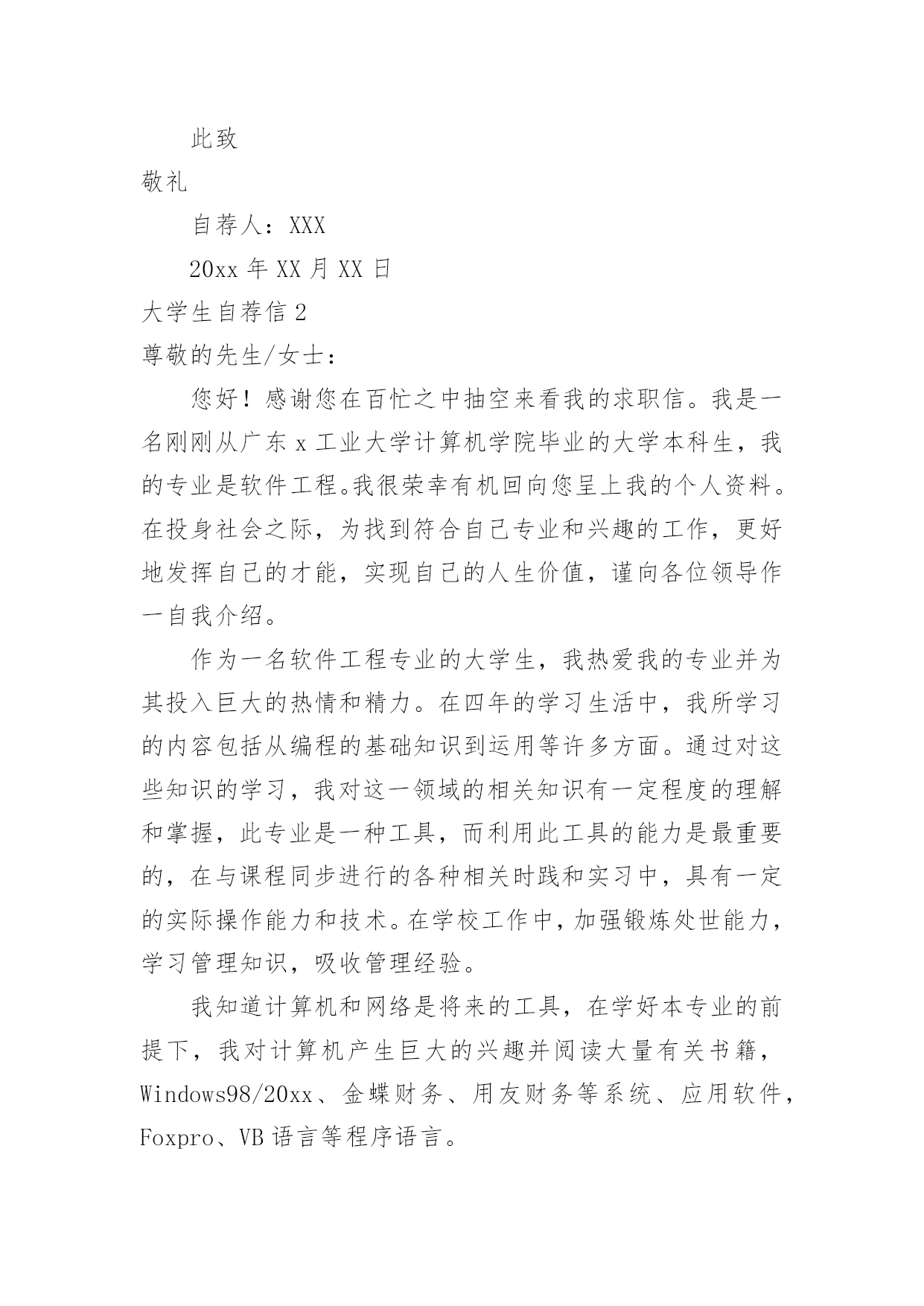 此致

敬礼

自荐人：XXX

20xx 年 XX 月 XX 日

大学生自荐信 2

尊敬的先生/女士：

您好！感谢您在百忙之中抽空来看我的求职信。我是一名刚刚从广东 x 工业大学计算机学院毕业的大学本科生，我的专业是软件工程。我很荣幸有机回向您呈上我的个人资料。在投身社会之际，为找到符合自己专业和兴趣的工作，更好地发挥自己的才能，实现自己的人生价值，谨向各位领导作一自我介绍。

作为一名软件工程专业的大学生，我热爱我的专业并为其投入巨大的热情和精力。在四年的学习生活中，我所学习的内容包括从编程的基础知识到运用等许多方面。通过对这些知识的学习，我对这一领域的相关知识有一定程度的理解和掌握，此专业是一种工具，而利用此工具的能力是最重要的，在与课程同步进行的各种相关时践和实习中，具有一定的实际操作能力和技术。在学校工作中，加强锻炼处世能力，学习管理知识，吸收管理经验。

我知道计算机和网络是将来的工具，在学好本专业的前提下，我对计算机产生巨大的兴趣并阅读大量有关书籍，Windows98/20xx、金蝶财务、用友财务等系统、应用软件，Foxpro、VB 语言等程序语言。